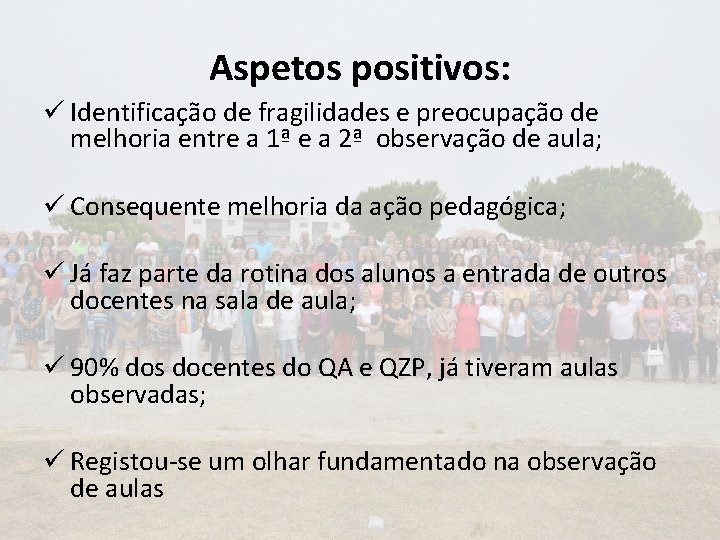 Aspetos positivos:

✓ Identificação de fragilidades e preocupação de melhoria entre a 1ª e a 2ª observação de aula;

✓ Consequente melhoria da ação pedagógica;

✓ Já faz parte da rotina dos alunos a entrada de outros docentes na sala de aula;

✓ 90% dos docentes do QA e QZP, já tiveram aulas observadas;

✓ Registou-se um olhar fundamentado na observação de aulas